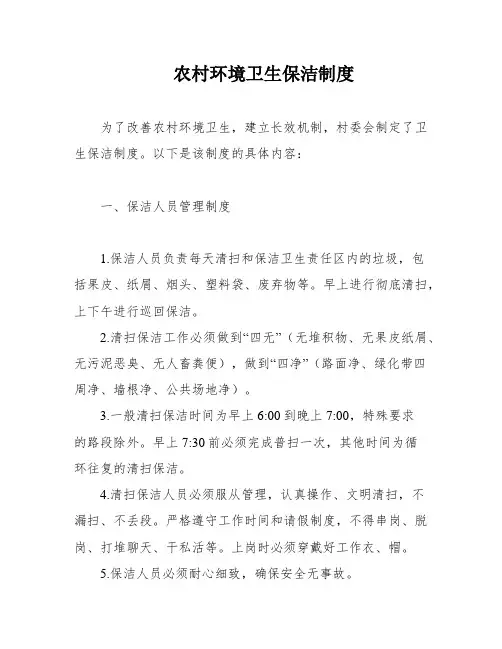 农村环境卫生保洁制度

为了改善农村环境卫生，建立长效机制，村委会制定了卫生保洁制度。以下是该制度的具体内容：

一、保洁人员管理制度

1.保洁人员负责每天清扫和保洁卫生责任区内的垃圾，包括果皮、纸屑、烟头、塑料袋、废弃物等。早上进行彻底清扫，上下午进行巡回保洁。

2.清扫保洁工作必须做到“四无”（无堆积物、无果皮纸屑、无污泥恶臭、无人畜粪便），做到“四净”（路面净、绿化带四周净、墙根净、公共场地净）。

3.一般清扫保洁时间为早上 6:00 到晚上 7:00，特殊要求的路段除外。早上 7:30 前必须完成普扫一次，其他时间为循环往复的清扫保洁。

4.清扫保洁人员必须服从管理，认真操作、文明清扫，不漏扫、不丢段。严格遵守工作时间和请假制度，不得串岗、脱岗、打堆聊天、干私活等。上岗时必须穿戴好工作衣、帽。

5.保洁人员必须耐心细致，确保安全无事故。